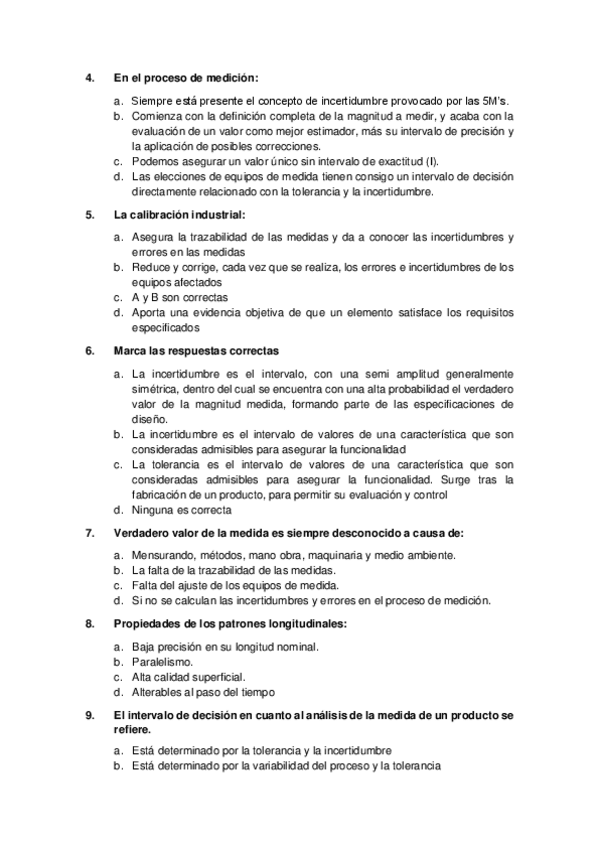 4. En el proceso de medición:

a. Siempre está presente el concepto de incertidumbre provocado por las 5M's.
b. Comienza con la definición completa de la magnitud a medir, y acaba con la evaluación de un valor como mejor estimador, más su intervalo de precisión y la aplicación de posibles correcciones.
c. Podemos asegurar un valor único sin intervalo de exactitud (I).
d. Las elecciones de equipos de medida tienen consigo un intervalo de decisión directamente relacionado con la tolerancia y la incertidumbre.

5. La calibración industrial:

a. Asegura la trazabilidad de las medidas y da a conocer las incertidumbres y errores en las medidas
b. Reduce y corrige, cada vez que se realiza, los errores e incertidumbres de los equipos afectados
c. A y B son correctas
d. Aporta una evidencia objetiva de que un elemento satisface los requisitos especificados

6. Marca las respuestas correctas

a. La incertidumbre es el intervalo, con una semi amplitud generalmente simétrica, dentro del cual se encuentra con una alta probabilidad el verdadero valor de la magnitud medida, formando parte de las especificaciones de diseño.
b. La incertidumbre es el intervalo de valores de una característica que son consideradas admisibles para asegurar la funcionalidad
c. La tolerancia es el intervalo de valores de una característica que son consideradas admisibles para asegurar la funcionalidad. Surge tras la fabricación de un producto, para permitir su evaluación y control
d. Ninguna es correcta

7. Verdadero valor de la medida es siempre desconocido a causa de:

a. Mensurando, métodos, mano obra, maquinaria y medio ambiente.
b. La falta de la trazabilidad de las medidas.
c. Falta del ajuste de los equipos de medida.
d. Si no se calculan las incertidumbres y errores en el proceso de medición.

8. Propiedades de los patrones longitudinales:

a. Baja precisión en su longitud nominal.
b. Paralelismo.
c. Alta calidad superficial.
d. Alterables al paso del tiempo

9. El intervalo de decisión en cuanto al análisis de la medida de un producto se refiere.

a. Está determinado por la tolerancia y la incertidumbre
b. Está determinado por la variabilidad del proceso y la tolerancia